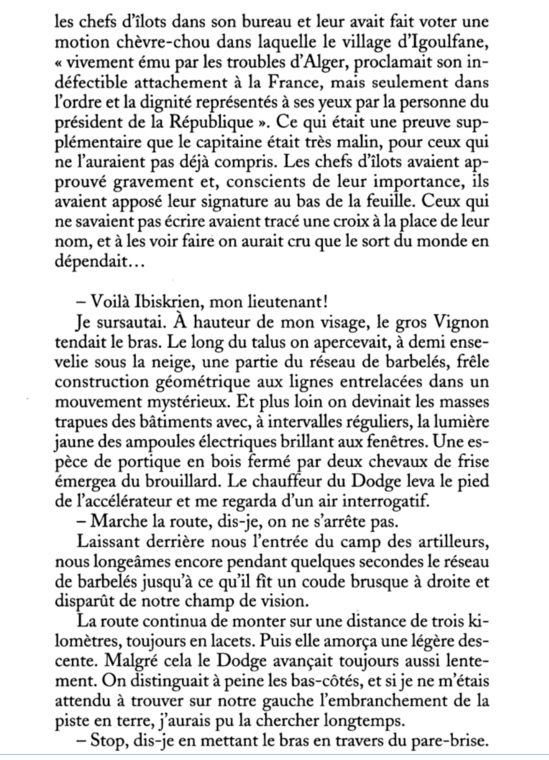 les chefs d'îlots dans son bureau et leur avait fait voter une motion chèvre-chou dans laquelle le village d'Igoulfane, « vivement ému par les troubles d'Alger, proclamait son indéfectible attachement à la France, mais seulement dans l'ordre et la dignité représentés à ses yeux par la personne du président de la République ». Ce qui était une preuve supplémentaire que le capitaine était très malin, pour ceux qui ne l'auraient pas déjà compris. Les chefs d'îlots avaient approuvé gravement et, conscients de leur importance, ils avaient apposé leur signature au bas de la feuille. Ceux qui ne savaient pas écrire avaient tracé une croix à la place de leur nom, et à les voir faire on aurait cru que le sort du monde en dépendait…

– Voilà Ibiskrien, mon lieutenant!

Je sursautai. À hauteur de mon visage, le gros Vignon tendait le bras. Le long du talus on apercevait, à demi ensevelie sous la neige, une partie du réseau de barbelés, frêle construction géométrique aux lignes entrelacées dans un mouvement mystérieux. Et plus loin on devinait les masses trapues des bâtiments avec, à intervalles réguliers, la lumière jaune des ampoules électriques brillant aux fenêtres. Une espèce de portique en bois fermé par deux chevaux de frise émergea du brouillard. Le chauffeur du Dodge leva le pied de l'accélérateur et me regarda d'un air interrogatif.

– Marche la route, dis-je, on ne s'arrête pas.

Laissant derrière nous l'entrée du camp des artilleurs, nous longeâmes encore pendant quelques secondes le réseau de barbelés jusqu'à ce qu'il fît un coude brusque à droite et disparût de notre champ de vision.

La route continua de monter sur une distance de trois kilomètres, toujours en lacets. Puis elle amorça une légère descente. Malgré cela le Dodge avançait toujours aussi lentement. On distinguait à peine les bas-côtés, et si je ne m'étais attendu à trouver sur notre gauche l'embranchement de la piste en terre, j'aurais pu la chercher longtemps.

– Stop, dis-je en mettant le bras en travers du pare-brise.